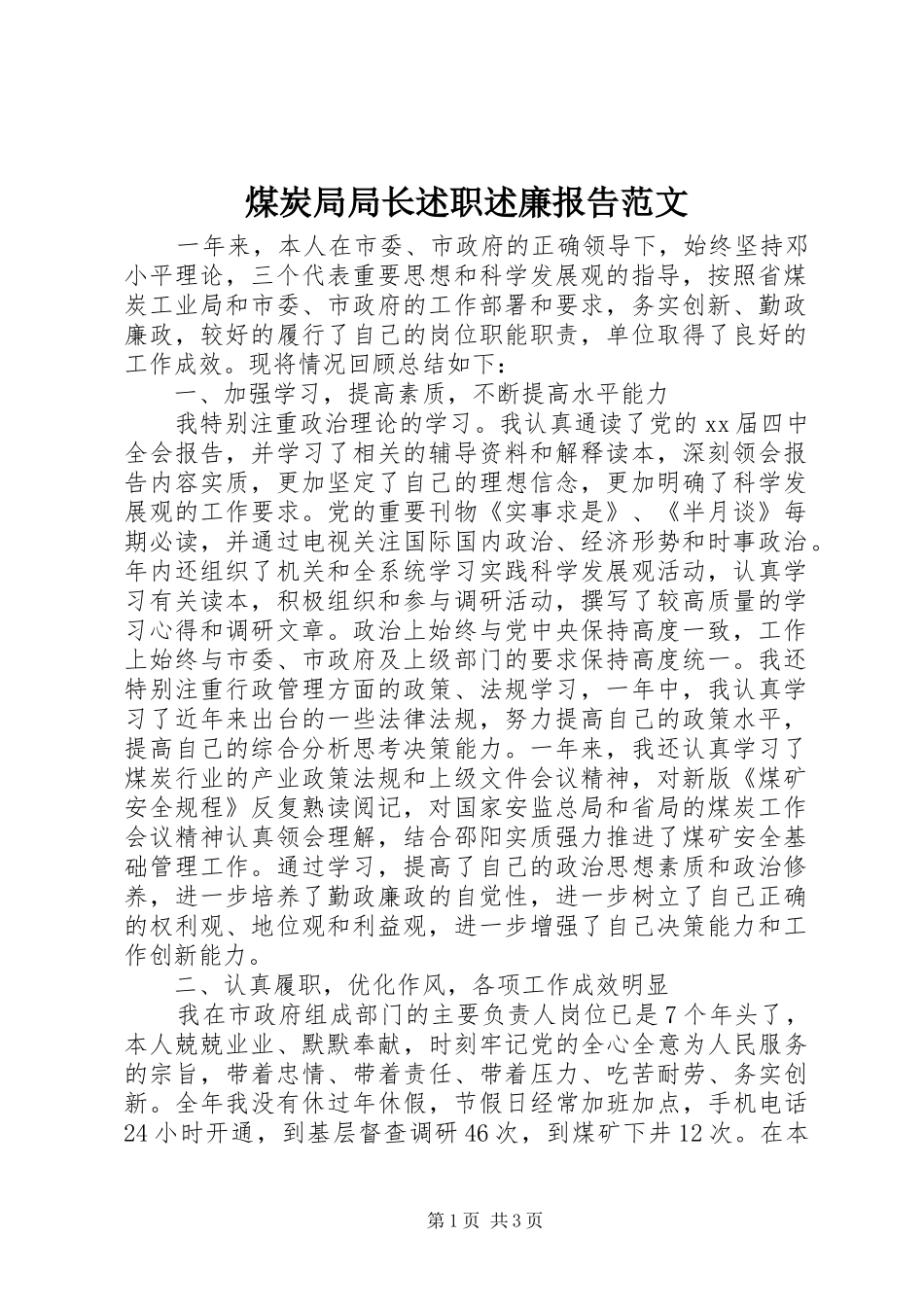 煤炭局局长述职述廉报告范文

一年来，本人在市委、市政府的正确领导下，始终坚持邓小平理论，三个代表重要思想和科学发展观的指导，按照省煤炭工业局和市委、市政府的工作部署和要求，务实创新、勤政廉政，较好的履行了自己的岗位职能职责，单位取得了良好的工作成效。现将情况回顾总结如下：

一、加强学习，提高素质，不断提高水平能力

我特别注重政治理论的学习。我认真通读了党的xx届四中全会报告，并学习了相关的辅导资料和解释读本，深刻领会报告内容实质，更加坚定了自己的理想信念，更加明确了科学发展观的工作要求。党的重要刊物《实事求是》、《半月谈》每期必读，并通过电视关注国际国内政治、经济形势和时事政治。年内还组织了机关和全系统学习实践科学发展观活动，认真学习有关读本，积极组织和参与调研活动，撰写了较高质量的学习心得和调研文章。政治上始终与党中央保持高度一致，工作上始终与市委、市政府及上级部门的要求保持高度统一。我还特别注重行政管理方面的政策、法规学习，一年中，我认真学习了近年来出台的一些法律法规，努力提高自己的政策水平，提高自己的综合分析思考决策能力。一年来，我还认真学习了煤炭行业的产业政策法规和上级文件会议精神，对新版《煤矿安全规程》反复熟读阅记，对国家安监总局和省局的煤炭工作会议精神认真领会理解，结合邵阳实质强力推进了煤矿安全基础管理工作。通过学习，提高了自己的政治思想素质和政治修养，进一步培养了勤政廉政的自觉性，进一步树立了自己正确的权利观、地位观和利益观，进一步增强了自己决策能力和工作创新能力。

二、认真履职，优化作风，各项工作成效明显

我在市政府组成部门的主要负责人岗位已是7个年头了，本人兢兢业业、默默奉献，时刻牢记党的全心全意为人民服务的宗旨，带着忠情、带着责任、带着压力、吃苦耐劳、务实创新。全年我没有休过年休假，节假日经常加班加点，手机电话24小时开通，到基层督查调研46次，到煤矿下井12次。在本

第1页 共3页